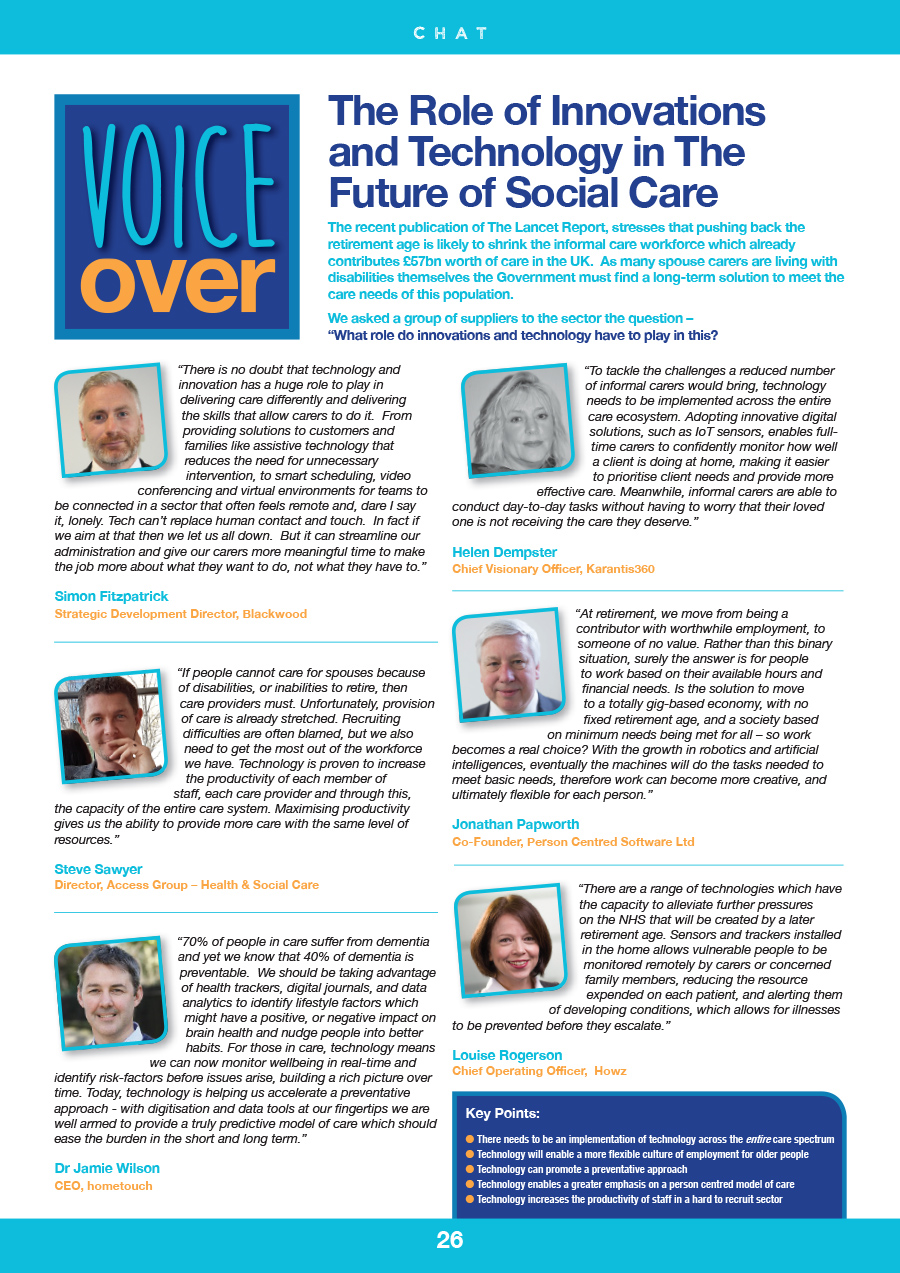 CHAT

VOICE over

The Role of Innovations and Technology in The Future of Social Care

The recent publication of The Lancet Report, stresses that pushing back the retirement age is likely to shrink the informal care workforce which already contributes £57bn worth of care in the UK. As many spouse carers are living with disabilities themselves the Government must find a long-term solution to meet the care needs of this population.

We asked a group of suppliers to the sector the question – "What role do innovations and technology have to play in this?

"There is no doubt that technology and innovation has a huge role to play in delivering care differently and delivering the skills that allow carers to do it. From providing solutions to customers and families like assistive technology that reduces the need for unnecessary intervention, to smart scheduling, video conferencing and virtual environments for teams to be connected in a sector that often feels remote and, dare I say it, lonely. Tech can't replace human contact and touch. In fact if we aim at that then we let us all down. But it can streamline our administration and give our carers more meaningful time to make the job more about what they want to do, not what they have to."

Simon Fitzpatrick
Strategic Development Director, Blackwood

"If people cannot care for spouses because of disabilities, or inabilities to retire, then care providers must. Unfortunately, provision of care is already stretched. Recruiting difficulties are often blamed, but we also need to get the most out of the workforce we have. Technology is proven to increase the productivity of each member of staff, each care provider and through this, the capacity of the entire care system. Maximising productivity gives us the ability to provide more care with the same level of resources."

Steve Sawyer
Director, Access Group – Health & Social Care

"70% of people in care suffer from dementia and yet we know that 40% of dementia is preventable. We should be taking advantage of health trackers, digital journals, and data analytics to identify lifestyle factors which might have a positive, or negative impact on brain health and nudge people into better habits. For those in care, technology means we can now monitor wellbeing in real-time and identify risk-factors before issues arise, building a rich picture over time. Today, technology is helping us accelerate a preventative approach - with digitisation and data tools at our fingertips we are well armed to provide a truly predictive model of care which should ease the burden in the short and long term."

Dr Jamie Wilson
CEO, hometouch

"To tackle the challenges a reduced number of informal carers would bring, technology needs to be implemented across the entire care ecosystem. Adopting innovative digital solutions, such as IoT sensors, enables full-time carers to confidently monitor how well a client is doing at home, making it easier to prioritise client needs and provide more effective care. Meanwhile, informal carers are able to conduct day-to-day tasks without having to worry that their loved one is not receiving the care they deserve."

Helen Dempster
Chief Visionary Officer, Karantis360

"At retirement, we move from being a contributor with worthwhile employment, to someone of no value. Rather than this binary situation, surely the answer is for people to work based on their available hours and financial needs. Is the solution to move to a totally gig-based economy, with no fixed retirement age, and a society based on minimum needs being met for all – so work becomes a real choice? With the growth in robotics and artificial intelligences, eventually the machines will do the tasks needed to meet basic needs, therefore work can become more creative, and ultimately flexible for each person."

Jonathan Papworth
Co-Founder, Person Centred Software Ltd

"There are a range of technologies which have the capacity to alleviate further pressures on the NHS that will be created by a later retirement age. Sensors and trackers installed in the home allows vulnerable people to be monitored remotely by carers or concerned family members, reducing the resource expended on each patient, and alerting them of developing conditions, which allows for illnesses to be prevented before they escalate."

Louise Rogerson
Chief Operating Officer, Howz

Key Points:
• There needs to be an implementation of technology across the entire care spectrum
• Technology will enable a more flexible culture of employment for older people
• Technology can promote a preventative approach
• Technology enables a greater emphasis on a person centred model of care
• Technology increases the productivity of staff in a hard to recruit sector

26